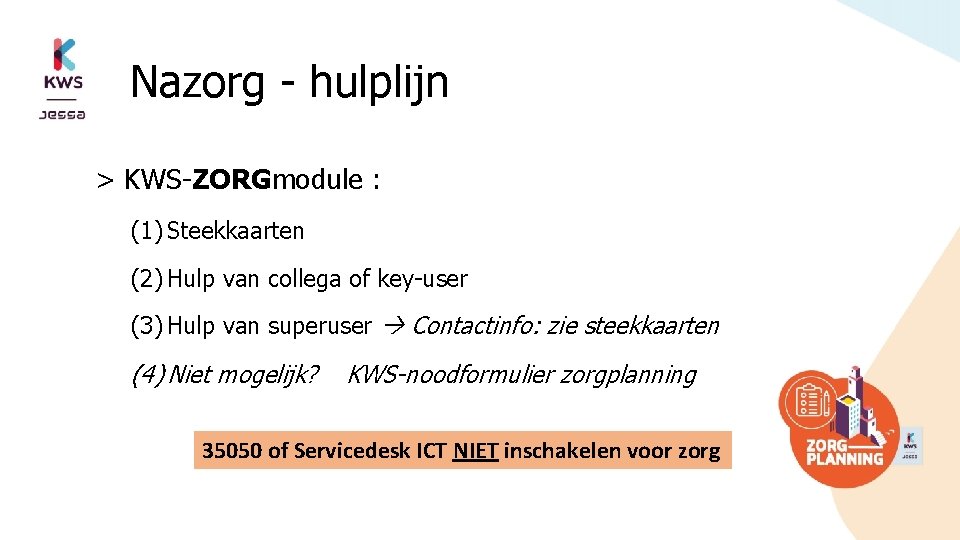 KWS
Jessa

Nazorg - hulplijn

> KWS-ZORGmodule :

(1) Steekkaarten

(2) Hulp van collega of key-user

(3) Hulp van superuser → Contactinfo: zie steekkaarten

(4) Niet mogelijk? KWS-noodformulier zorgplanning

35050 of Servicedesk ICT NIET inschakelen voor zorg

ZORG PLANNING